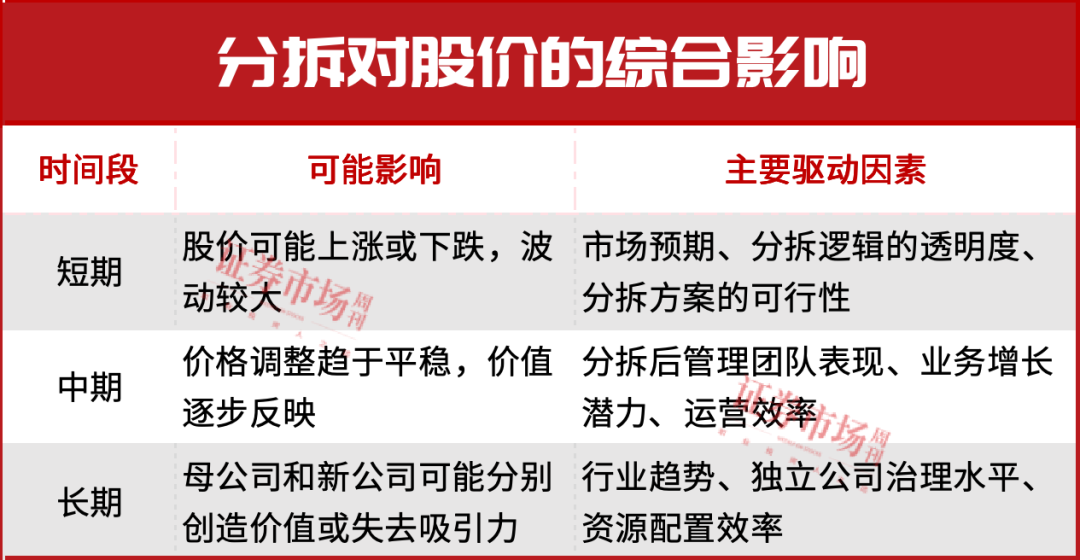 分拆对股价的综合影响

| 时间段 | 可能影响 | 主要驱动因素 |
|---|---|---|
| 短期 | 股价可能上涨或下跌，波动较大 | 市场预期、分拆逻辑的透明度、分拆方案的可行性 |
| 中期 | 价格调整趋于平稳，价值逐步反映 | 分拆后管理团队表现、业务增长潜力、运营效率 |
| 长期 | 母公司和新公司可能分别创造价值或失去吸引力 | 行业趋势、独立公司治理水平、资源配置效率 |

证券市场周刊
证券市场周刊